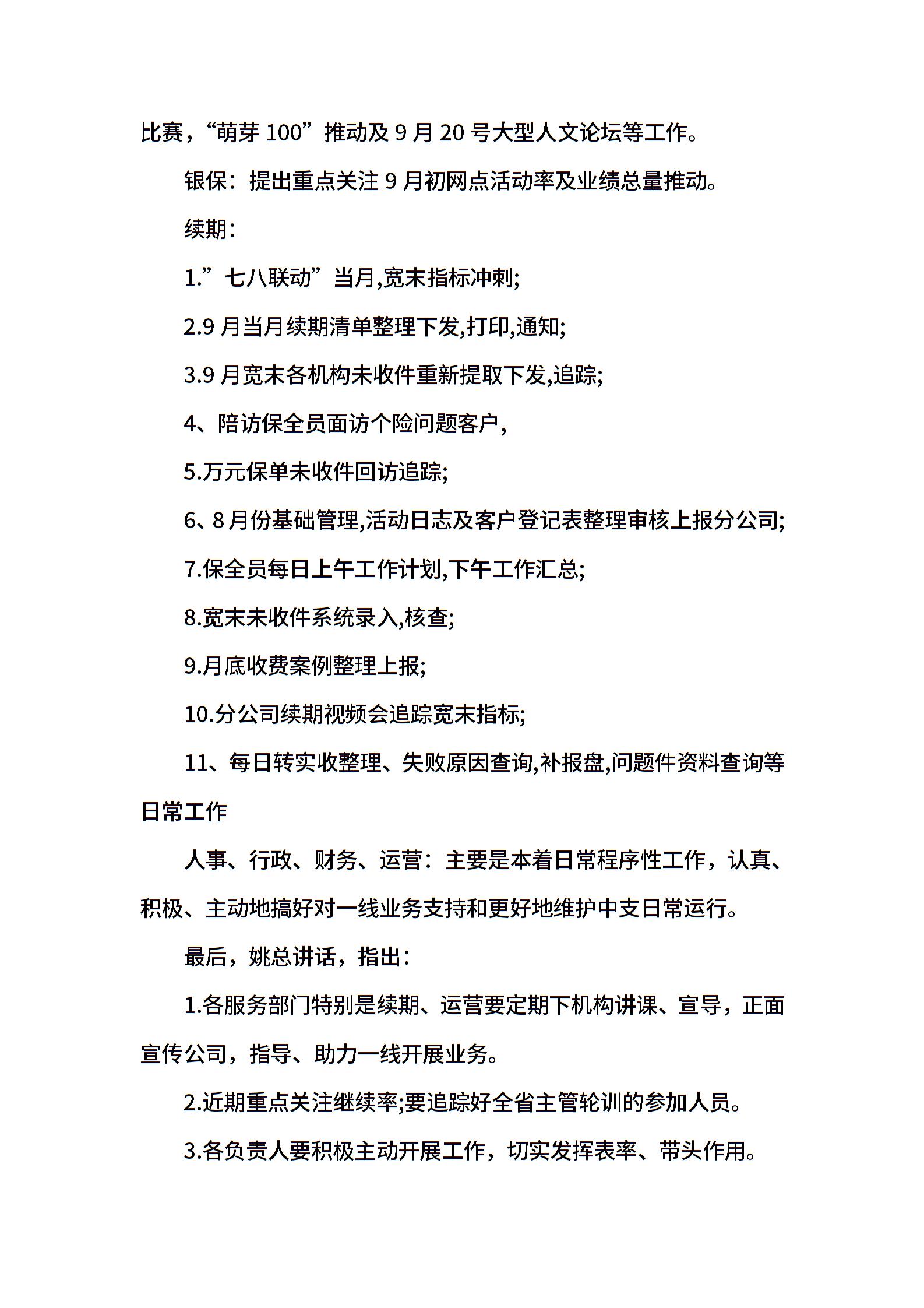 比赛，“萌芽 100”推动及 9 月 20 号大型人文论坛等工作。

银保：提出重点关注 9 月初网点活动率及业绩总量推动。

续期：

1.”七八联动”当月,宽末指标冲刺;

2.9 月当月续期清单整理下发,打印,通知;

3.9 月宽末各机构未收件重新提取下发,追踪;

4、陪访保全员面访个险问题客户,

5.万元保单未收件回访追踪;

6、8 月份基础管理,活动日志及客户登记表整理审核上报分公司;

7.保全员每日上午工作计划,下午工作汇总;

8.宽末未收件系统录入,核查;

9.月底收费案例整理上报;

10.分公司续期视频会追踪宽末指标;

11、每日转实收整理、失败原因查询,补报盘,问题件资料查询等日常工作

人事、行政、财务、运营：主要是本着日常程序性工作，认真、积极、主动地搞好对一线业务支持和更好地维护中支日常运行。

最后，姚总讲话，指出：

1.各服务部门特别是续期、运营要定期下机构讲课、宣导，正面宣传公司，指导、助力一线开展业务。

2.近期重点关注继续率;要追踪好全省主管轮训的参加人员。

3.各负责人要积极主动开展工作，切实发挥表率、带头作用。